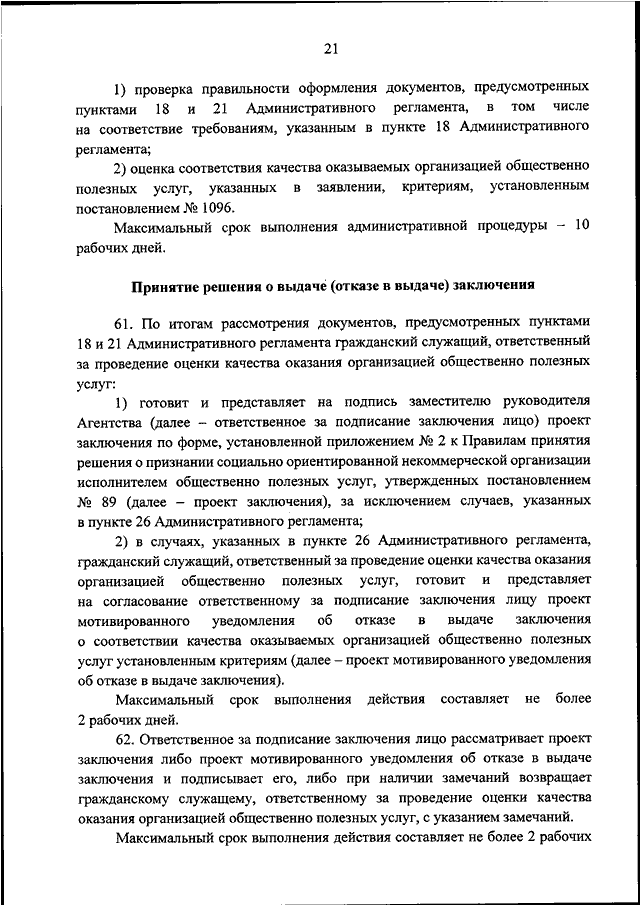 21

1) проверка правильности оформления документов, предусмотренных пунктами 18 и 21 Административного регламента, в том числе на соответствие требованиям, указанным в пункте 18 Административного регламента;

2) оценка соответствия качества оказываемых организацией общественно полезных услуг, указанных в заявлении, критериям, установленным постановлением № 1096.

Максимальный срок выполнения административной процедуры – 10 рабочих дней.

Принятие решения о выдаче (отказе в выдаче) заключения

61. По итогам рассмотрения документов, предусмотренных пунктами 18 и 21 Административного регламента гражданский служащий, ответственный за проведение оценки качества оказания организацией общественно полезных услуг:

1) готовит и представляет на подпись заместителю руководителя Агентства (далее – ответственное за подписание заключения лицо) проект заключения по форме, установленной приложением № 2 к Правилам принятия решения о признании социально ориентированной некоммерческой организации исполнителем общественно полезных услуг, утвержденных постановлением № 89 (далее – проект заключения), за исключением случаев, указанных в пункте 26 Административного регламента;

2) в случаях, указанных в пункте 26 Административного регламента, гражданский служащий, ответственный за проведение оценки качества оказания организацией общественно полезных услуг, готовит и представляет на согласование ответственному за подписание заключения лицу проект мотивированного уведомления об отказе в выдаче заключения о соответствии качества оказываемых организацией общественно полезных услуг установленным критериям (далее – проект мотивированного уведомления об отказе в выдаче заключения).

Максимальный срок выполнения действия составляет не более 2 рабочих дней.

62. Ответственное за подписание заключения лицо рассматривает проект заключения либо проект мотивированного уведомления об отказе в выдаче заключения и подписывает его, либо при наличии замечаний возвращает гражданскому служащему, ответственному за проведение оценки качества оказания организацией общественно полезных услуг, с указанием замечаний.

Максимальный срок выполнения действия составляет не более 2 рабочих